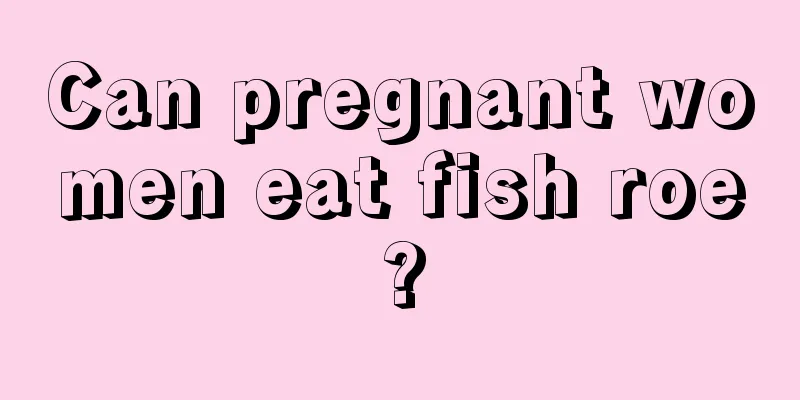 Can pregnant women eat fish roe?